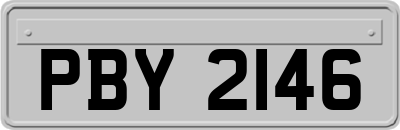 PBY 2146